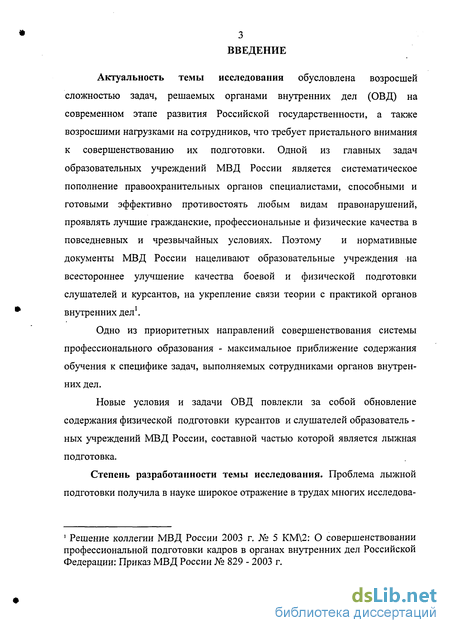 3

ВВЕДЕНИЕ

Актуальность темы исследования обусловлена возросшей сложностью задач, решаемых органами внутренних дел (ОВД) на современном этапе развития Российской государственности, а также возросшими нагрузками на сотрудников, что требует пристального внимания к совершенствованию их подготовки. Одной из главных задач образовательных учреждений МВД России является систематическое пополнение правоохранительных органов специалистами, способными и готовыми эффективно противостоять любым видам правонарушений, проявлять лучшие гражданские, профессиональные и физические качества в повседневных и чрезвычайных условиях. Поэтому и нормативные документы МВД России нацеливают образовательные учреждения на всестороннее улучшение качества боевой и физической подготовки слушателей и курсантов, на укрепление связи теории с практикой органов внутренних дел$^1$.

Одно из приоритетных направлений совершенствования системы профессионального образования - максимальное приближение содержания обучения к специфике задач, выполняемых сотрудниками органов внутренних дел.

Новые условия и задачи ОВД повлекли за собой обновление содержания физической подготовки курсантов и слушателей образовательных учреждений МВД России, составной частью которой является лыжная подготовка.

Степень разработанности темы исследования. Проблема лыжной подготовки получила в науке широкое отражение в трудах многих исследова-

$^1$ Решение коллегии МВД России 2003 г. № 5 КМ\2: О совершенствовании профессиональной подготовки кадров в органах внутренних дел Российской Федерации: Приказ МВД России № 829 - 2003 г.

dsLib.net
библиотека диссертаций